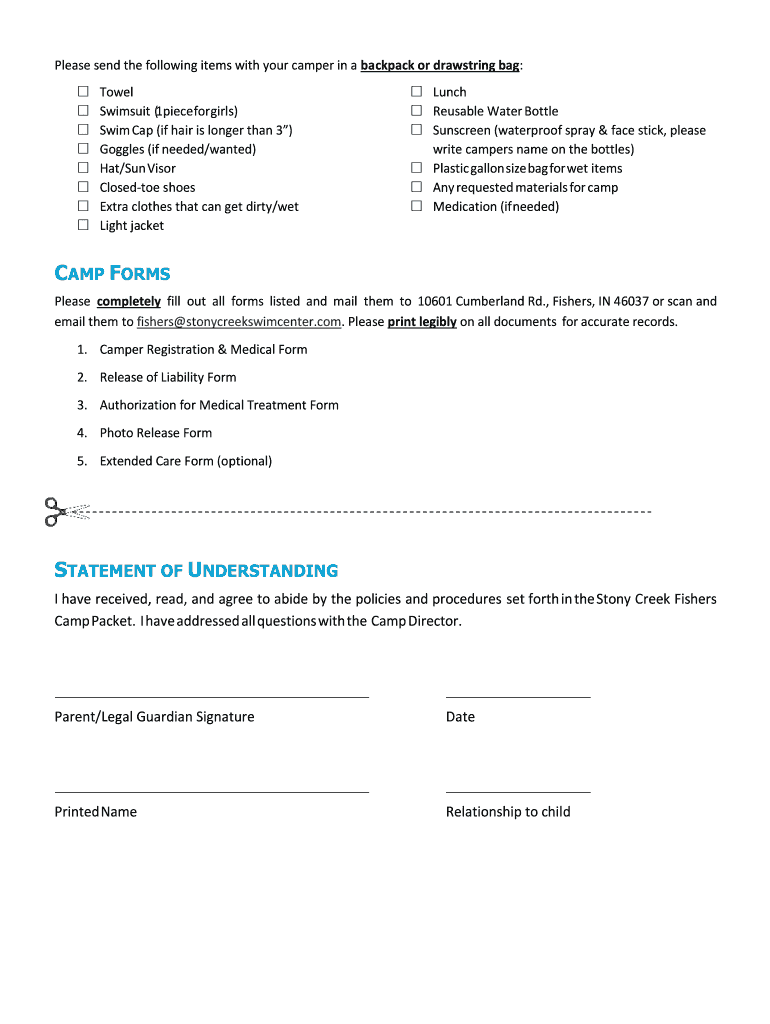 Please send the following items with your camper in a backpack or drawstring bag:

☐ Towel
☐ Swimsuit (1 piece for girls)
☐ Swim Cap (if hair is longer than 3")
☐ Goggles (if needed/wanted)
☐ Hat/Sun Visor
☐ Closed-toe shoes
☐ Extra clothes that can get dirty/wet
☐ Light jacket

☐ Lunch
☐ Reusable Water Bottle
☐ Sunscreen (waterproof spray & face stick, please write campers name on the bottles)
☐ Plastic gallon size bag for wet items
☐ Any requested materials for camp
☐ Medication (if needed)

CAMP FORMS

Please completely fill out all forms listed and mail them to 10601 Cumberland Rd., Fishers, IN 46037 or scan and email them to fishers@stonycreekswimcenter.com. Please print legibly on all documents for accurate records.

1. Camper Registration & Medical Form
2. Release of Liability Form
3. Authorization for Medical Treatment Form
4. Photo Release Form
5. Extended Care Form (optional)

STATEMENT OF UNDERSTANDING

I have received, read, and agree to abide by the policies and procedures set forth in the Stony Creek Fishers Camp Packet. I have addressed all questions with the Camp Director.

Parent/Legal Guardian Signature

Date

Printed Name

Relationship to child